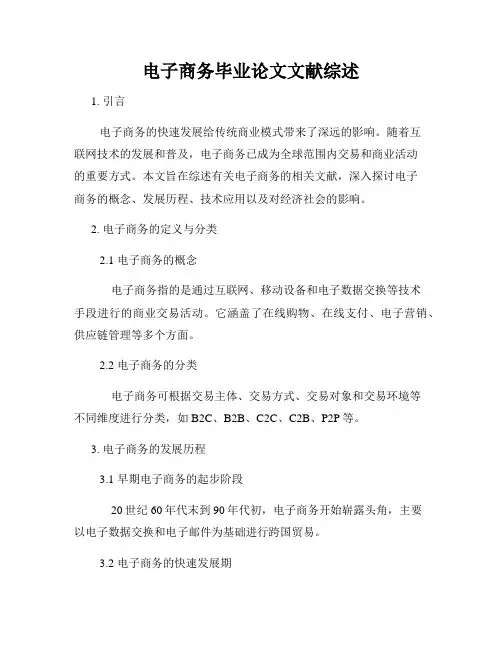 电子商务毕业论文文献综述

1. 引言

电子商务的快速发展给传统商业模式带来了深远的影响。随着互联网技术的发展和普及，电子商务已成为全球范围内交易和商业活动的重要方式。本文旨在综述有关电子商务的相关文献，深入探讨电子商务的概念、发展历程、技术应用以及对经济社会的影响。

2. 电子商务的定义与分类

2.1 电子商务的概念

电子商务指的是通过互联网、移动设备和电子数据交换等技术手段进行的商业交易活动。它涵盖了在线购物、在线支付、电子营销、供应链管理等多个方面。

2.2 电子商务的分类

电子商务可根据交易主体、交易方式、交易对象和交易环境等不同维度进行分类，如 B2C、B2B、C2C、C2B、P2P 等。

3. 电子商务的发展历程

3.1 早期电子商务的起步阶段

20 世纪 60 年代末到 90 年代初，电子商务开始崭露头角，主要以电子数据交换和电子邮件为基础进行跨国贸易。

3.2 电子商务的快速发展期